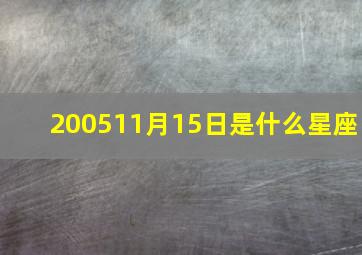 200511月15日是什么星座